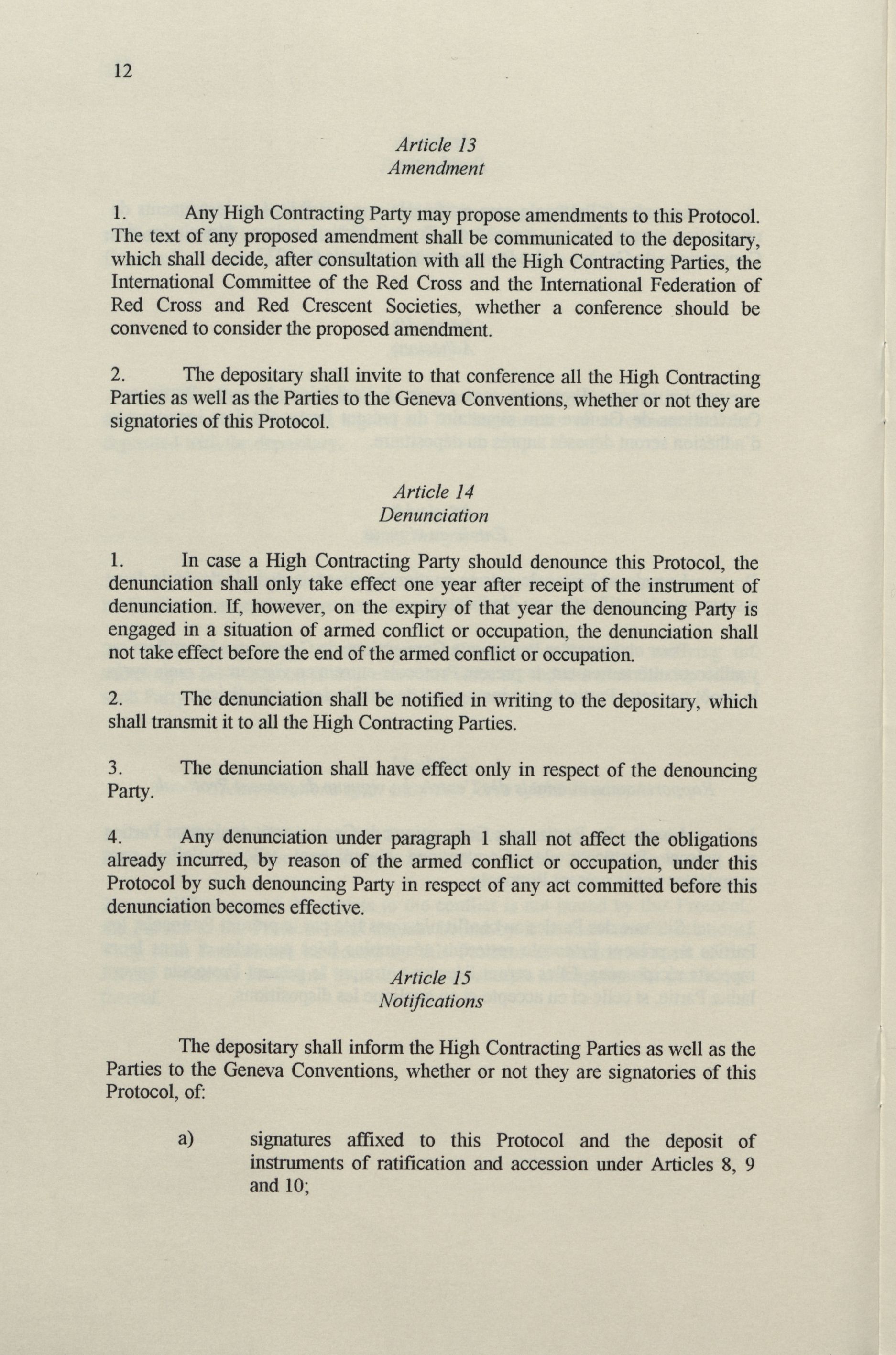 12

Article 13
Amendment

1. Any High Contracting Party may propose amendments to this Protocol. The text of any proposed amendment shall be communicated to the depositary, which shall decide, after consultation with all the High Contracting Parties, the International Committee of the Red Cross and the International Federation of Red Cross and Red Crescent Societies, whether a conference should be convened to consider the proposed amendment.

2. The depositary shall invite to that conference all the High Contracting Parties as well as the Parties to the Geneva Conventions, whether or not they are signatories of this Protocol.

Article 14
Denunciation

1. In case a High Contracting Party should denounce this Protocol, the denunciation shall only take effect one year after receipt of the instrument of denunciation. If, however, on the expiry of that year the denouncing Party is engaged in a situation of armed conflict or occupation, the denunciation shall not take effect before the end of the armed conflict or occupation.

2. The denunciation shall be notified in writing to the depositary, which shall transmit it to all the High Contracting Parties.

3. The denunciation shall have effect only in respect of the denouncing Party.

4. Any denunciation under paragraph 1 shall not affect the obligations already incurred, by reason of the armed conflict or occupation, under this Protocol by such denouncing Party in respect of any act committed before this denunciation becomes effective.

Article 15
Notifications

The depositary shall inform the High Contracting Parties as well as the Parties to the Geneva Conventions, whether or not they are signatories of this Protocol, of:

a) signatures affixed to this Protocol and the deposit of instruments of ratification and accession under Articles 8, 9 and 10;